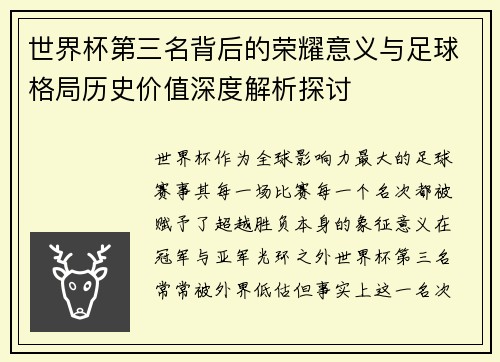 世界杯第三名背后的荣耀意义与足球格局历史价值深度解析探讨

世界杯作为全球影响力最大的足球赛事其每一场比赛每一个名次都被赋予了超越胜负本身的象征意义在冠军与亚军光环之外世界杯第三名常常被外界低估但事实上这一名次